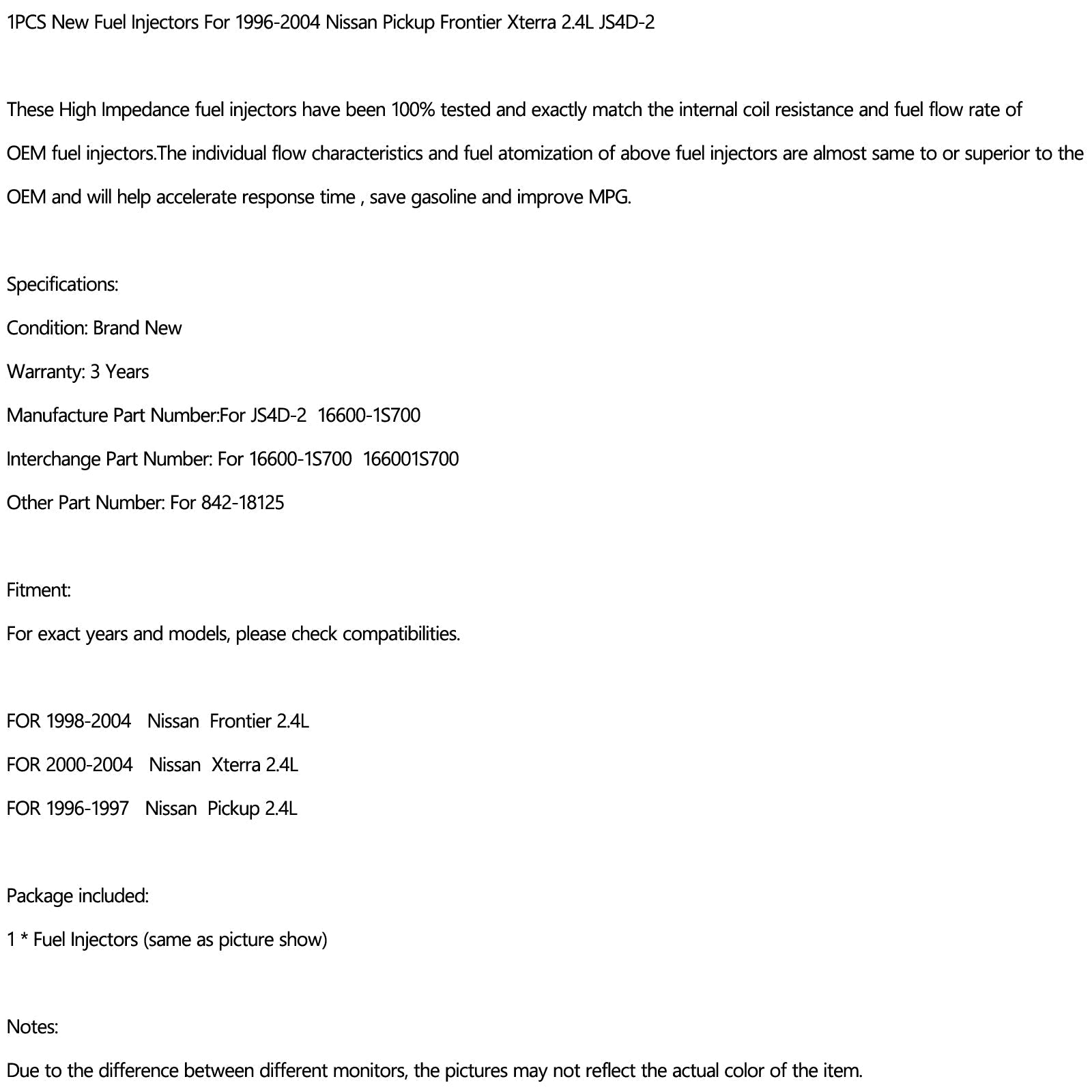 1PCS New Fuel Injectors For 1996-2004 Nissan Pickup Frontier Xterra 2.4L JS4D-2

These High Impedance fuel injectors have been 100% tested and exactly match the internal coil resistance and fuel flow rate of OEM fuel injectors.The individual flow characteristics and fuel atomization of above fuel injectors are almost same to or superior to the OEM and will help accelerate response time , save gasoline and improve MPG.

Specifications:

Condition: Brand New

Warranty: 3 Years

Manufacture Part Number:For JS4D-2  16600-1S700

Interchange Part Number: For 16600-1S700  166001S700

Other Part Number: For 842-18125

Fitment:

For exact years and models, please check compatibilities.

FOR 1998-2004   Nissan  Frontier 2.4L

FOR 2000-2004   Nissan  Xterra 2.4L

FOR 1996-1997   Nissan  Pickup 2.4L

Package included:

1 * Fuel Injectors (same as picture show)

Notes:

Due to the difference between different monitors, the pictures may not reflect the actual color of the item.